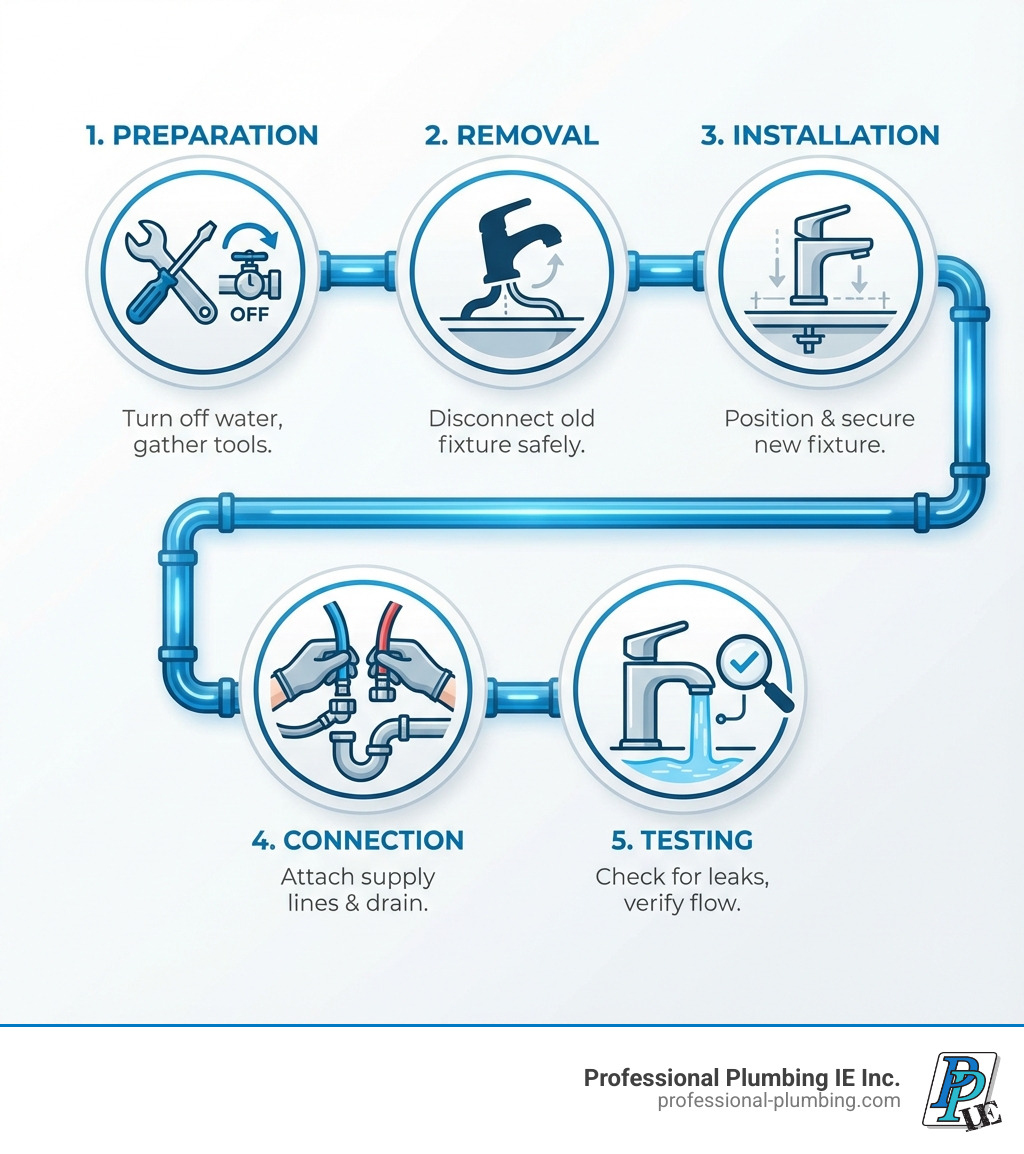 1. PREPARATION

OFF

Turn off water, gather tools.

2. REMOVAL

Disconnect old fixture safely.

3. INSTALLATION

Position & secure new fixture.

4. CONNECTION

Attach supply lines & drain.

5. TESTING

Check for leaks, verify flow.

Professional Plumbing IE Inc.
professional-plumbing.com

PP IE